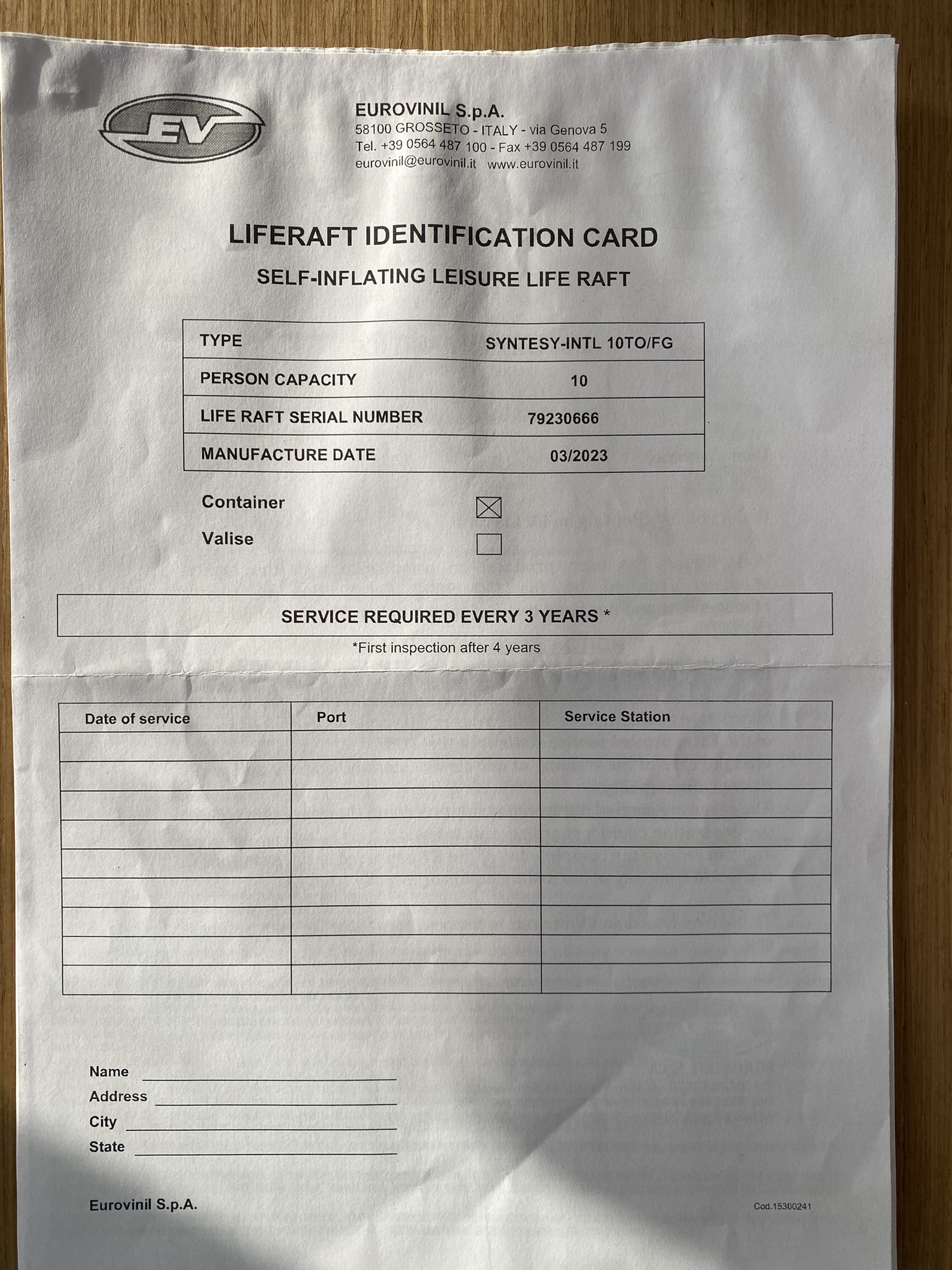 EV

EUROVINIL S.p.A.
58100 GROSSETO - ITALY - via Genova 5
Tel. +39 0564 487 100 - Fax +39 0564 487 199
eurovinil@eurovinil.it www.eurovinil.it

LIFERAFT IDENTIFICATION CARD
SELF-INFLATING LEISURE LIFE RAFT

| TYPE | SYNTESY-INTL 10TO/FG |
|---|---|
| PERSON CAPACITY | 10 |
| LIFE RAFT SERIAL NUMBER | 79230666 |
| MANUFACTURE DATE | 03/2023 |

Container ☒
Valise ☐

SERVICE REQUIRED EVERY 3 YEARS *
*First inspection after 4 years

| Date of service | Port | Service Station |
|---|---|---|
| | | |
| | | |
| | | |
| | | |
| | | |
| | | |
| | | |
| | | |
| | | |

Name
Address
City
State

Eurovinil S.p.A.

Cod.15300241